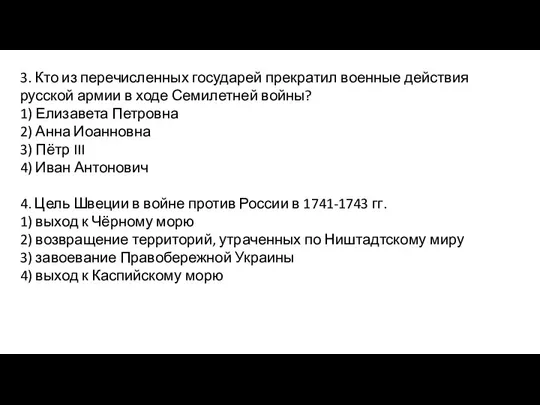 3. Кто из перечисленных государей прекратил военные действия русской армии в ходе Семилетней войны?
1) Елизавета Петровна
2) Анна Иоанновна
3) Пётр III
4) Иван Антонович

4. Цель Швеции в войне против России в 1741-1743 гг.
1) выход к Чёрному морю
2) возвращение территорий, утраченных по Ништадтскому миру
3) завоевание Правобережной Украины
4) выход к Каспийскому морю